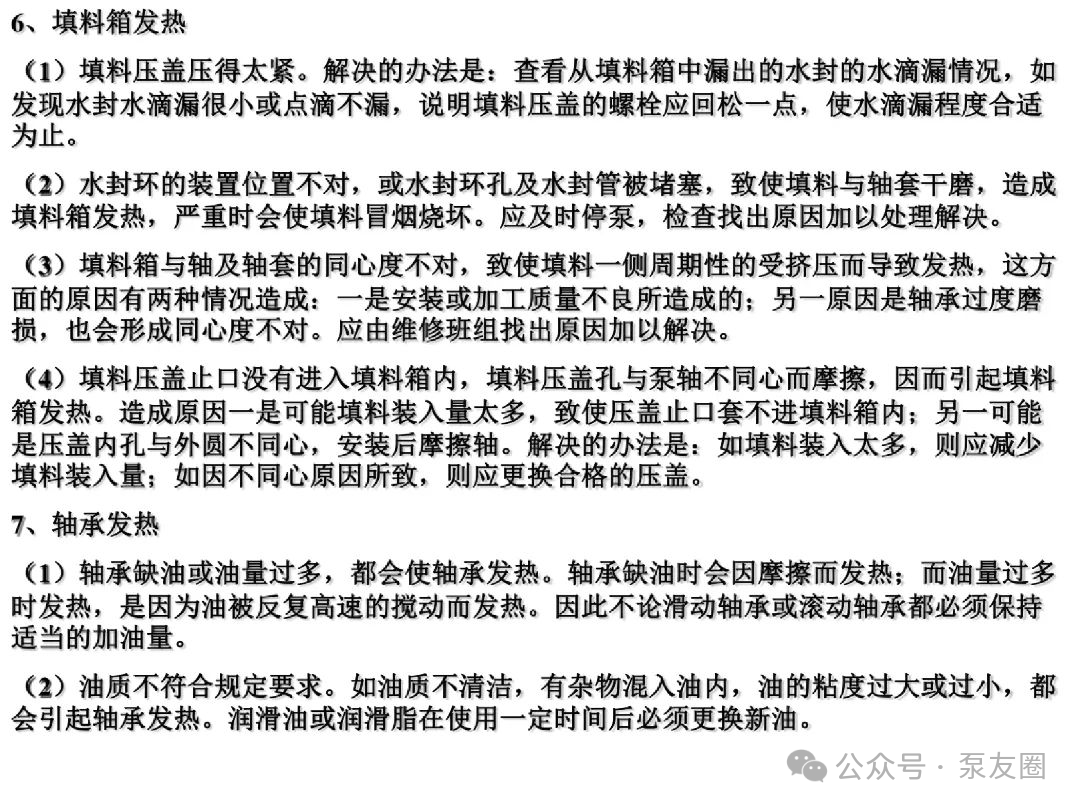 6、填料箱发热

（1）填料压盖压得太紧。解决的办法是：查看从填料箱中漏出的水封的水滴漏情况，如发现水封水滴漏很小或点滴不漏，说明填料压盖的螺栓应回松一点，使水滴漏程度合适为止。

（2）水封环的装置位置不对，或水封环孔及水封管被堵塞，致使填料与轴套干磨，造成填料箱发热，严重时会使填料冒烟烧坏。应及时停泵，检查找出原因加以处理解决。

（3）填料箱与轴及轴套的同心度不对，致使填料一侧周期性的受挤压而导致发热，这方面的原因有两种情况造成：一是安装或加工质量不良所造成的；另一原因是轴承过度磨损，也会形成同心度不对。应由维修班组找出原因加以解决。

（4）填料压盖止口没有进入填料箱内，填料压盖孔与泵轴不同心而摩擦，因而引起填料箱发热。造成原因一是可能填料装入量太多，致使压盖止口套不进填料箱内；另一可能是压盖内孔与外圆不同心，安装后摩擦轴。解决的办法是：如填料装入太多，则应减少填料装入量；如因不同心原因所致，则应更换合格的压盖。

7、轴承发热

（1）轴承缺油或油量过多，都会使轴承发热。轴承缺油时会因摩擦而发热；而油量过多时发热，是因为油被反复高速的搅动而发热。因此不论滑动轴承或滚动轴承都必须保持适当的加油量。

（2）油质不符合规定要求。如油质不清洁，有杂物混入油内，油的粘度过大或过小，都会引起轴承发热。润滑油或润滑脂在使用一定时间后必须更换新油。

公众号 · 泵友圈